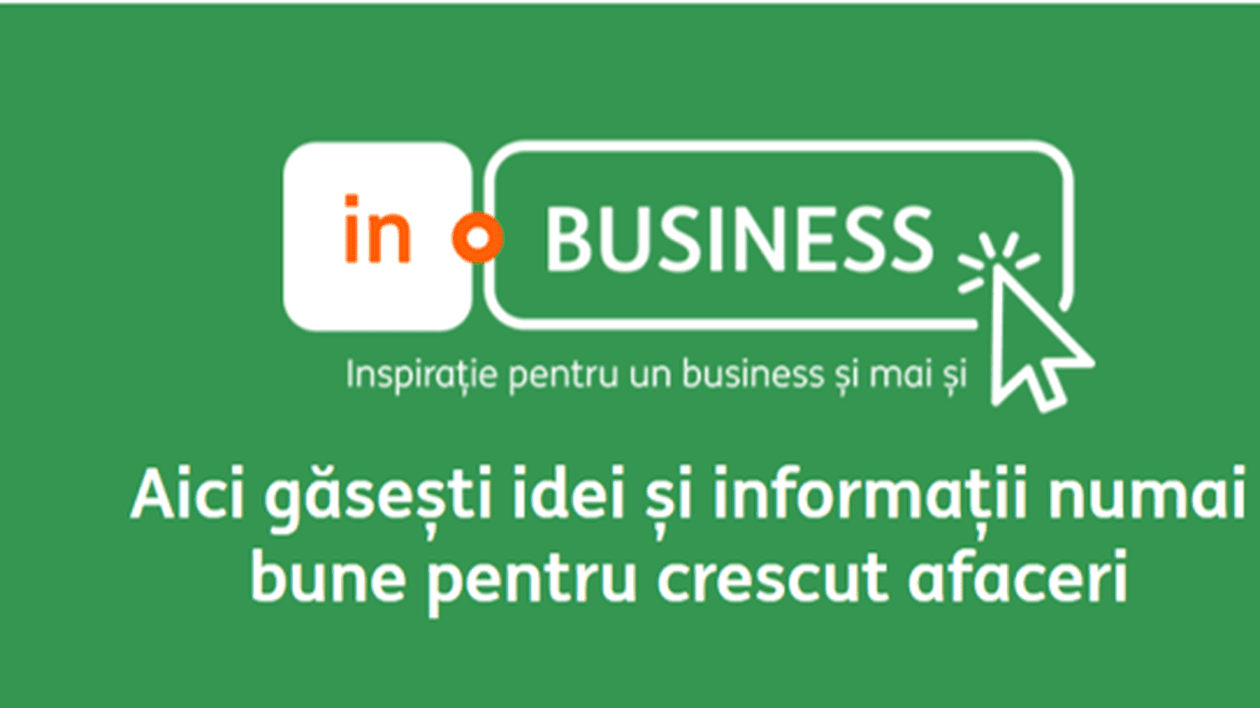 in BUSINESS

Inspirație pentru un business și mai și

Aici găsești idei și informații numai bune pentru crescut afaceri